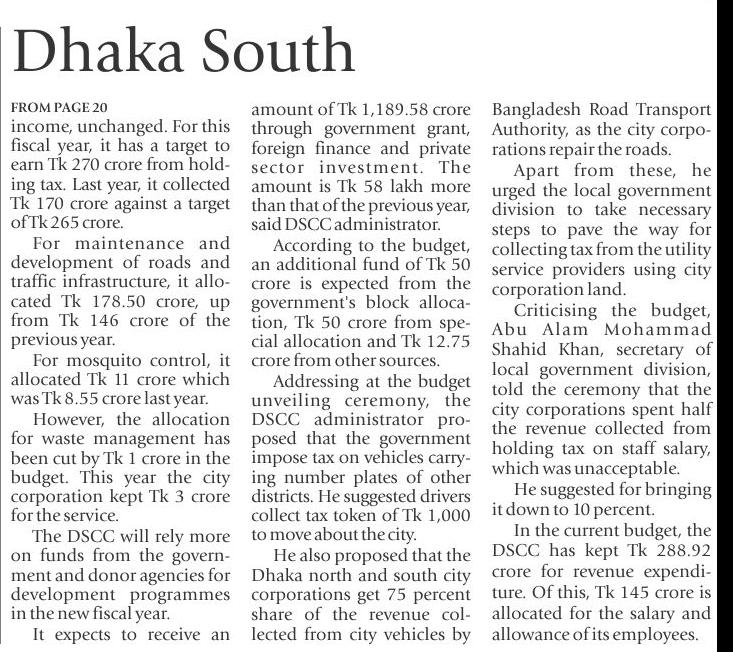 Dhaka South

FROM PAGE 20
income, unchanged. For this fiscal year, it has a target to earn Tk 270 crore from holding tax. Last year, it collected Tk 170 crore against a target of Tk 265 crore.

For maintenance and development of roads and traffic infrastructure, it allocated Tk 178.50 crore, up from Tk 146 crore of the previous year.

For mosquito control, it allocated Tk 11 crore which was Tk 8.55 crore last year.

However, the allocation for waste management has been cut by Tk 1 crore in the budget. This year the city corporation kept Tk 3 crore for the service.

The DSCC will rely more on funds from the government and donor agencies for development programmes in the new fiscal year.

It expects to receive an amount of Tk 1,189.58 crore through government grant, foreign finance and private sector investment. The amount is Tk 58 lakh more than that of the previous year, said DSCC administrator.

According to the budget, an additional fund of Tk 50 crore is expected from the government's block allocation, Tk 50 crore from special allocation and Tk 12.75 crore from other sources.

Addressing at the budget unveiling ceremony, the DSCC administrator proposed that the government impose tax on vehicles carrying number plates of other districts. He suggested drivers collect tax token of Tk 1,000 to move about the city.

He also proposed that the Dhaka north and south city corporations get 75 percent share of the revenue collected from city vehicles by Bangladesh Road Transport Authority, as the city corporations repair the roads.

Apart from these, he urged the local government division to take necessary steps to pave the way for collecting tax from the utility service providers using city corporation land.

Criticising the budget, Abu Alam Mohammad Shahid Khan, secretary of local government division, told the ceremony that the city corporations spent half the revenue collected from holding tax on staff salary, which was unacceptable.

He suggested for bringing it down to 10 percent.

In the current budget, the DSCC has kept Tk 288.92 crore for revenue expenditure. Of this, Tk 145 crore is allocated for the salary and allowance of its employees.